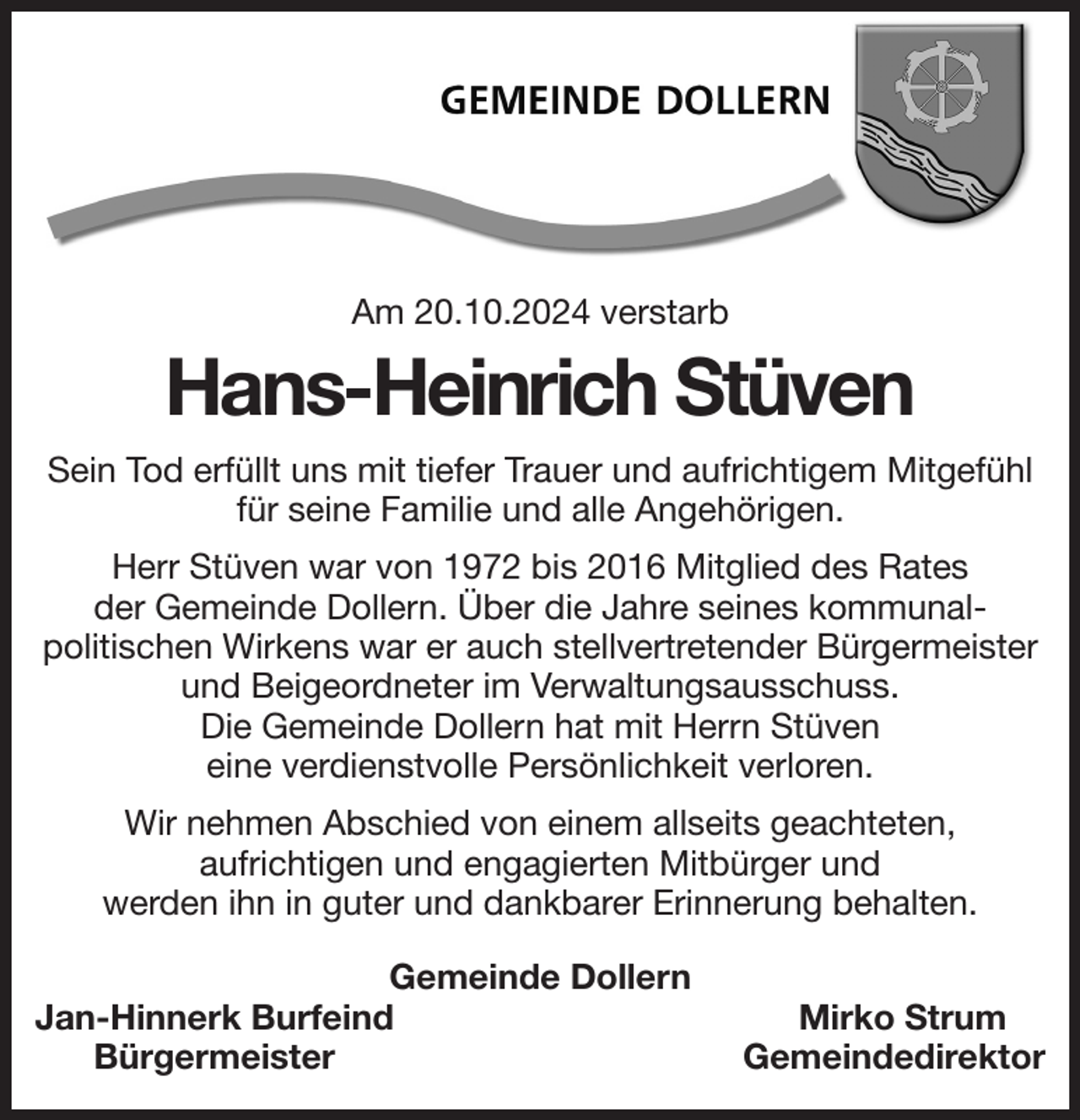 GEMEINDE DOLLERN

Am 20.10.2024 verstarb

Hans-Heinrich Stüven

Sein Tod erfüllt uns mit tiefer Trauer und aufrichtigem Mitgefühl für seine Familie und alle Angehörigen.

Herr Stüven war von 1972 bis 2016 Mitglied des Rates der Gemeinde Dollern. Über die Jahre seines kommunalpolitischen Wirkens war er auch stellvertretender Bürgermeister und Beigeordneter im Verwaltungsausschuss. Die Gemeinde Dollern hat mit Herrn Stüven eine verdienstvolle Persönlichkeit verloren.

Wir nehmen Abschied von einem allseits geachteten, aufrichtigen und engagierten Mitbürger und werden ihn in guter und dankbarer Erinnerung behalten.

Gemeinde Dollern

Jan-Hinnerk Burfeind
Bürgermeister

Mirko Strum
Gemeindedirektor